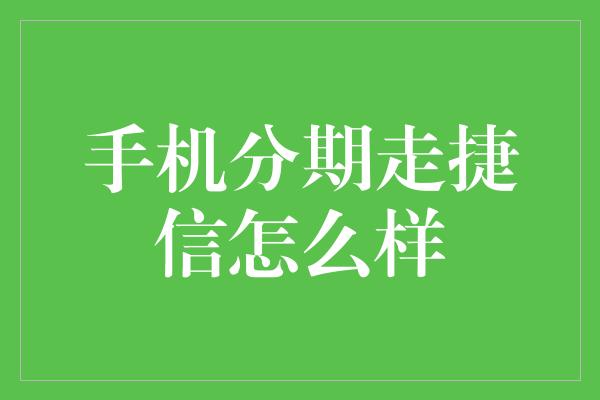 手机分期走捷信怎么样